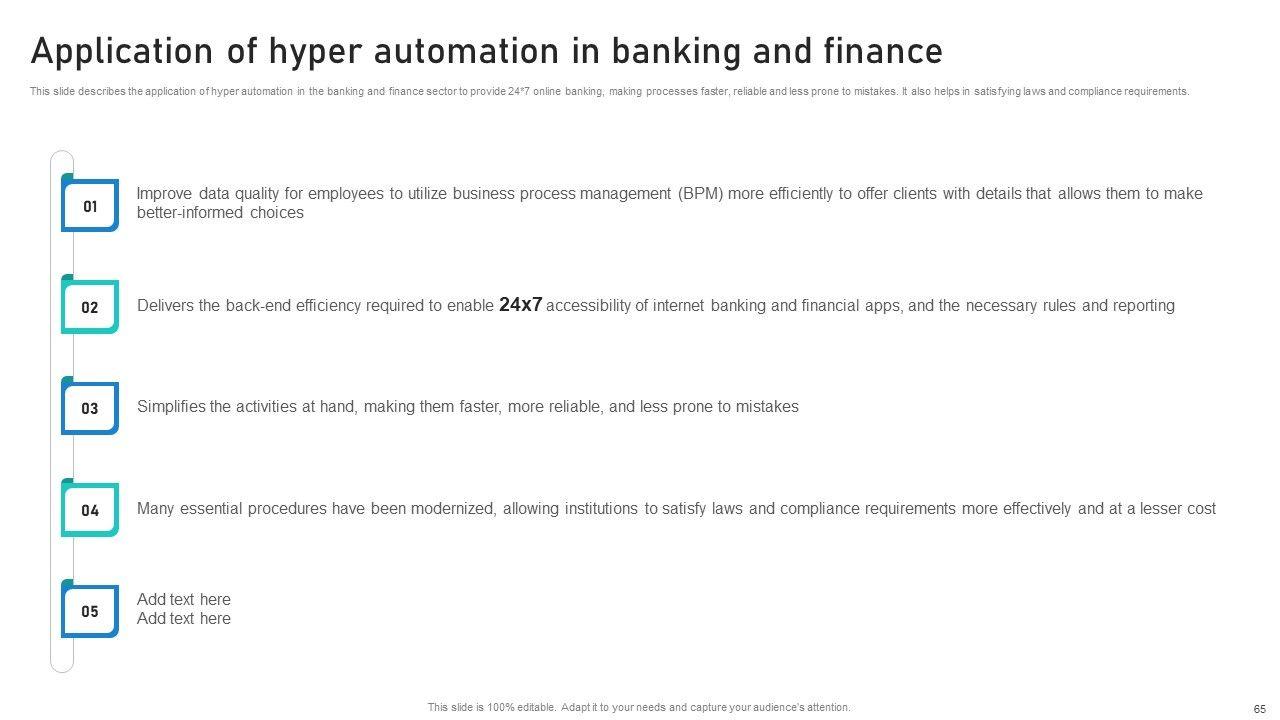 Application of hyper automation in banking and finance

This slide describes the application of hyper automation in the banking and finance sector to provide 24*7 online banking, making processes faster, reliable and less prone to mistakes. It also helps in satisfying laws and compliance requirements.

01

Improve data quality for employees to utilize business process management (BPM) more efficiently to offer clients with details that allows them to make better-informed choices

02

Delivers the back-end efficiency required to enable 24x7 accessibility of internet banking and financial apps, and the necessary rules and reporting

03

Simplifies the activities at hand, making them faster, more reliable, and less prone to mistakes

04

Many essential procedures have been modernized, allowing institutions to satisfy laws and compliance requirements more effectively and at a lesser cost

05

Add text here
Add text here

This slide is 100% editable. Adapt it to your needs and capture your audience's attention.

65